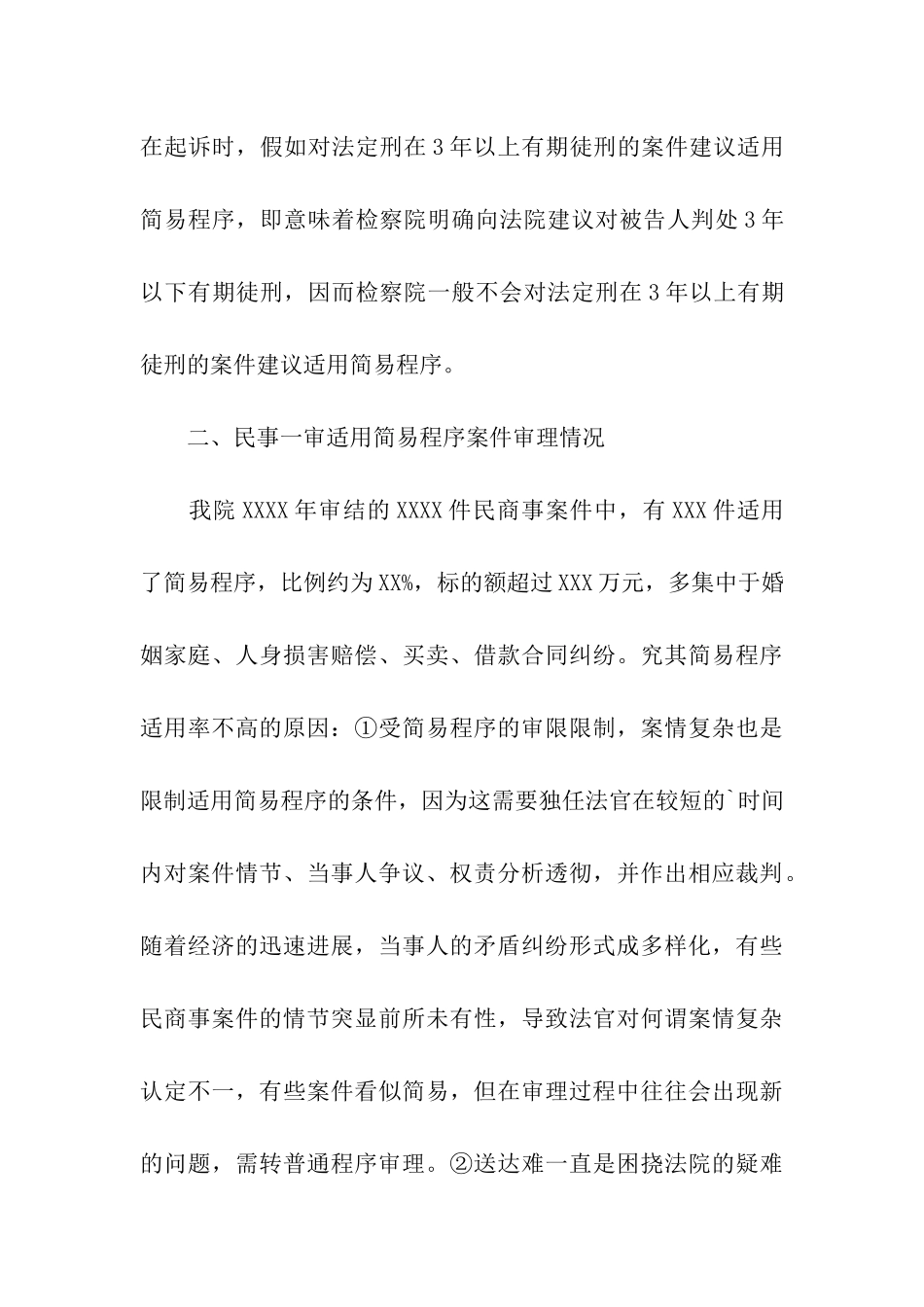 在起诉时，假如对法定刑在3年以上有期徒刑的案件建议适用简易程序，即意味着检察院明确向法院建议对被告人判处3年以下有期徒刑，因而检察院一般不会对法定刑在3年以上有期徒刑的案件建议适用简易程序。

二、民事一审适用简易程序案件审理情况

我院XXXX年审结的XXXX件民商事案件中，有XXX件适用了简易程序，比例约为XX%，标的额超过XXX万元，多集中于婚姻家庭、人身损害赔偿、买卖、借款合同纠纷。究其简易程序适用率不高的原因：①受简易程序的审限限制，案情复杂也是限制适用简易程序的条件，因为这需要独任法官在较短的`时间内对案件情节、当事人争议、权责分析透彻，并作出相应裁判。随着经济的迅速进展，当事人的矛盾纠纷形式成多样化，有些民商事案件的情节突显前所未有性，导致法官对何谓案情复杂认定不一，有些案件看似简易，但在审理过程中往往会出现新的问题，需转普通程序审理。②送达难一直是困挠法院的疑难